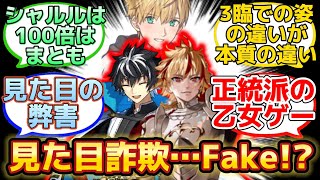 シャルルは100倍はまとも

3臨での姿の違いが本質の違い

見た目の弊害

正統派の乙女ゲー

見た目詐欺…Fake!?